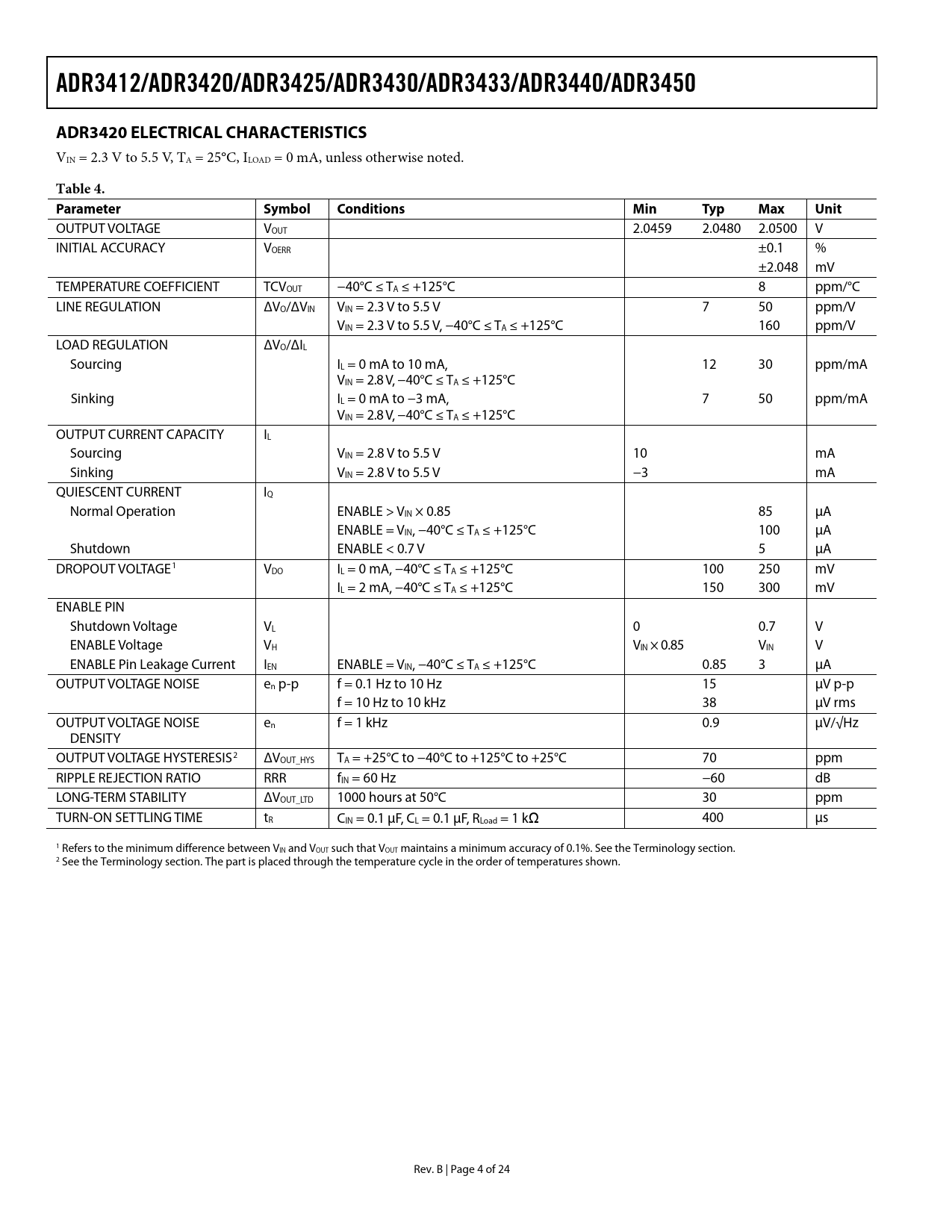 ADR3412/ADR3420/ADR3425/ADR3430/ADR3433/ADR3440/ADR3450

ADR3420 ELECTRICAL CHARACTERISTICS

$V_{IN}$ = 2.3 V to 5.5 V, $T_A$ = 25°C, $I_{LOAD}$ = 0 mA, unless otherwise noted.

Table 4.

| Parameter | Symbol | Conditions | Min | Typ | Max | Unit |
|---|---|---|---|---|---|---|
| OUTPUT VOLTAGE | $V_{OUT}$ | | 2.0459 | 2.0480 | 2.0500 | V |
| INITIAL ACCURACY | $V_{OERR}$ | | | | ±0.1 | % |
| | | | | | ±2.048 | mV |
| TEMPERATURE COEFFICIENT | $TCV_{OUT}$ | −40°C ≤ $T_A$ ≤ +125°C | | | 8 | ppm/°C |
| LINE REGULATION | $\Delta V_O/\Delta V_{IN}$ | $V_{IN}$ = 2.3 V to 5.5 V | | 7 | 50 | ppm/V |
| | | $V_{IN}$ = 2.3 V to 5.5 V, −40°C ≤ $T_A$ ≤ +125°C | | | 160 | ppm/V |
| LOAD REGULATION | $\Delta V_O/\Delta I_L$ | | | | | |
| Sourcing | | $I_L$ = 0 mA to 10 mA, $V_{IN}$ = 2.8 V, −40°C ≤ $T_A$ ≤ +125°C | | 12 | 30 | ppm/mA |
| Sinking | | $I_L$ = 0 mA to −3 mA, $V_{IN}$ = 2.8 V, −40°C ≤ $T_A$ ≤ +125°C | | 7 | 50 | ppm/mA |
| OUTPUT CURRENT CAPACITY | $I_L$ | | | | | |
| Sourcing | | $V_{IN}$ = 2.8 V to 5.5 V | 10 | | | mA |
| Sinking | | $V_{IN}$ = 2.8 V to 5.5 V | −3 | | | mA |
| QUIESCENT CURRENT | $I_Q$ | | | | | |
| Normal Operation | | ENABLE > $V_{IN}$ × 0.85 | | | 85 | µA |
| | | ENABLE = $V_{IN}$, −40°C ≤ $T_A$ ≤ +125°C | | | 100 | µA |
| Shutdown | | ENABLE < 0.7 V | | | 5 | µA |
| DROPOUT VOLTAGE$^1$ | $V_{DO}$ | $I_L$ = 0 mA, −40°C ≤ $T_A$ ≤ +125°C | | 100 | 250 | mV |
| | | $I_L$ = 2 mA, −40°C ≤ $T_A$ ≤ +125°C | | 150 | 300 | mV |
| ENABLE PIN | | | | | | |
| Shutdown Voltage | $V_L$ | | 0 | | 0.7 | V |
| ENABLE Voltage | $V_H$ | | $V_{IN}$ × 0.85 | | $V_{IN}$ | V |
| ENABLE Pin Leakage Current | $I_{EN}$ | ENABLE = $V_{IN}$, −40°C ≤ $T_A$ ≤ +125°C | | 0.85 | 3 | µA |
| OUTPUT VOLTAGE NOISE | $e_n$ p-p | f = 0.1 Hz to 10 Hz | | 15 | | µV p-p |
| | | f = 10 Hz to 10 kHz | | 38 | | µV rms |
| OUTPUT VOLTAGE NOISE DENSITY | $e_n$ | f = 1 kHz | | 0.9 | | µV/√Hz |
| OUTPUT VOLTAGE HYSTERESIS$^2$ | $\Delta V_{OUT\_HYS}$ | $T_A$ = +25°C to −40°C to +125°C to +25°C | | 70 | | ppm |
| RIPPLE REJECTION RATIO | RRR | $f_{IN}$ = 60 Hz | | −60 | | dB |
| LONG-TERM STABILITY | $\Delta V_{OUT\_LTD}$ | 1000 hours at 50°C | | 30 | | ppm |
| TURN-ON SETTLING TIME | $t_R$ | $C_{IN}$ = 0.1 µF, $C_L$ = 0.1 µF, $R_{Load}$ = 1 kΩ | | 400 | | µs |

$^1$ Refers to the minimum difference between $V_{IN}$ and $V_{OUT}$ such that $V_{OUT}$ maintains a minimum accuracy of 0.1%. See the Terminology section.
$^2$ See the Terminology section. The part is placed through the temperature cycle in the order of temperatures shown.

Rev. B | Page 4 of 24